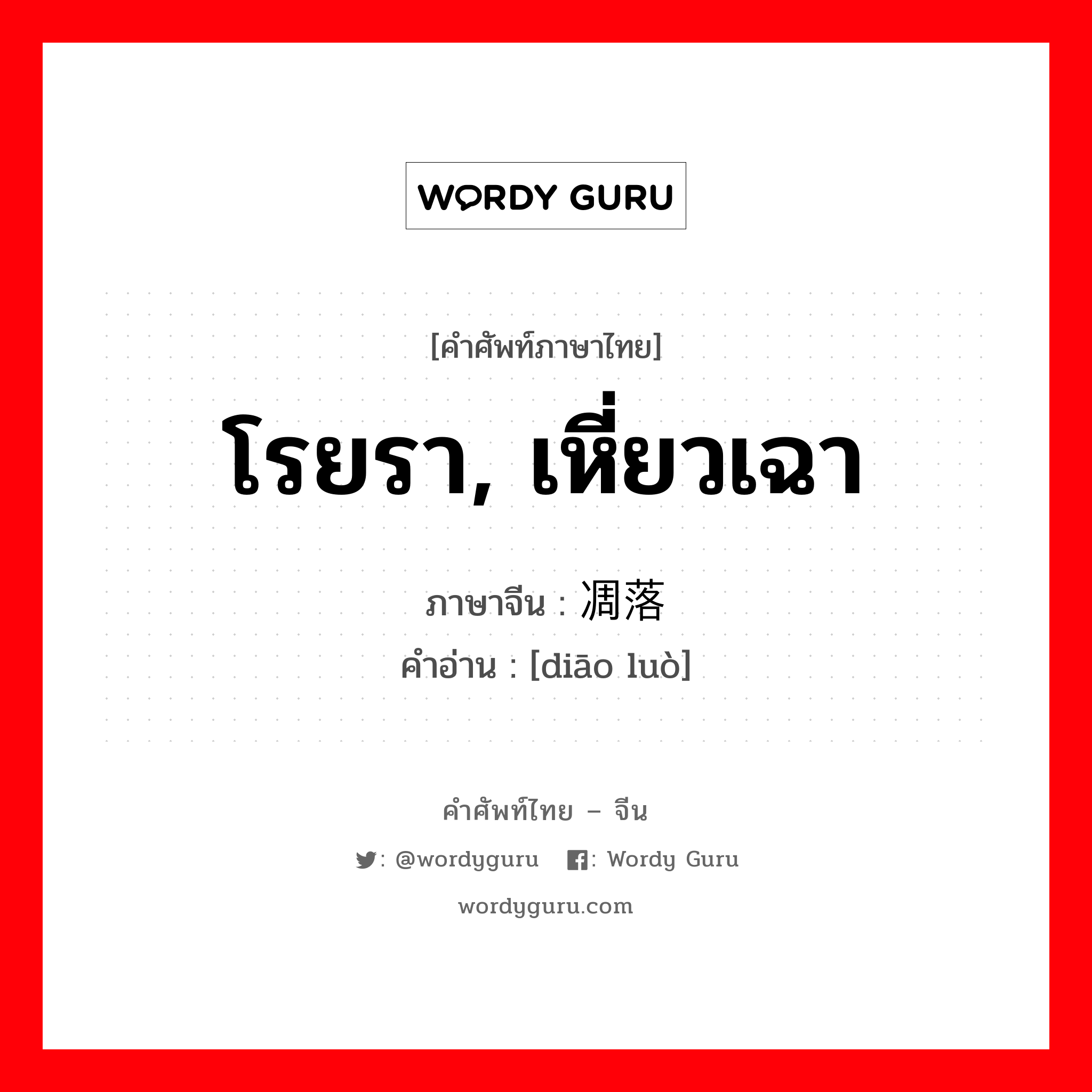 WORDY GURU

[คำศัพท์ภาษาไทย]

โรยรา, เหี่ยวเฉา

ภาษาจีน : 凋落

คำอ่าน : [diāo luò]

คำศัพท์ไทย – จีน

: @wordyguru : Wordy Guru

wordyguru.com